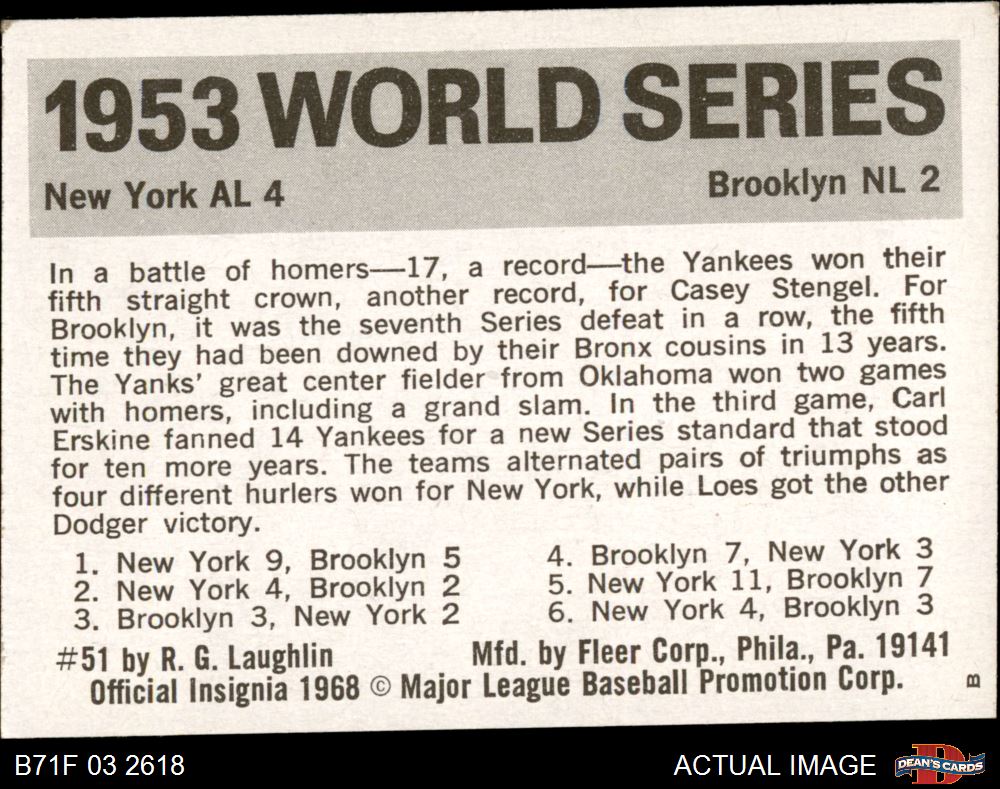 1953 WORLD SERIES

New York AL 4

Brooklyn NL 2

In a battle of homers—17, a record—the Yankees won their fifth straight crown, another record, for Casey Stengel. For Brooklyn, it was the seventh Series defeat in a row, the fifth time they had been downed by their Bronx cousins in 13 years. The Yanks' great center fielder from Oklahoma won two games with homers, including a grand slam. In the third game, Carl Erskine fanned 14 Yankees for a new Series standard that stood for ten more years. The teams alternated pairs of triumphs as four different hurlers won for New York, while Loes got the other Dodger victory.

1. New York 9, Brooklyn 5
2. New York 4, Brooklyn 2
3. Brooklyn 3, New York 2

4. Brooklyn 7, New York 3
5. New York 11, Brooklyn 7
6. New York 4, Brooklyn 3

#51 by R. G. Laughlin

Mfd. by Fleer Corp., Phila., Pa. 19141

Official Insignia 1968 © Major League Baseball Promotion Corp.

B

B71F 03 2618

ACTUAL IMAGE

DEAN'S CARDS